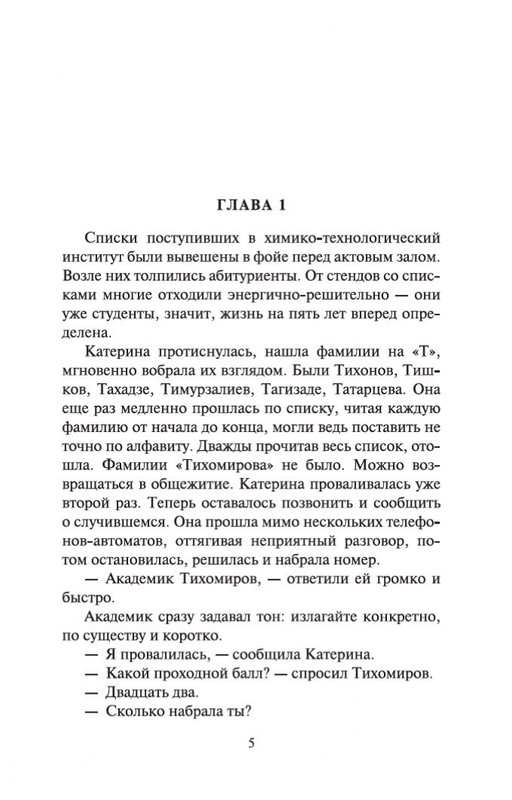 ГЛАВА 1

Списки поступивших в химико-технологический институт были вывешены в фойе перед актовым залом. Возле них толпились абитуриенты. От стендов со списками многие отходили энергично-решительно — они уже студенты, значит, жизнь на пять лет вперед определена.

Катерина протиснулась, нашла фамилии на «Т», мгновенно вобрала их взглядом. Были Тихонов, Тишков, Тахадзе, Тимурзалиев, Тагизаде, Татарцева. Она еще раз медленно прошлась по списку, читая каждую фамилию от начала до конца, могли ведь поставить не точно по алфавиту. Дважды прочитав весь список, отошла. Фамилии «Тихомирова» не было. Можно возвращаться в общежитие. Катерина проваливалась уже второй раз. Теперь оставалось позвонить и сообщить о случившемся. Она прошла мимо нескольких телефонов-автоматов, оттягивая неприятный разговор, потом остановилась, решилась и набрала номер.

— Академик Тихомиров, — ответили ей громко и быстро.

Академик сразу задавал тон: излагайте конкретно, по существу и коротко.

— Я провалилась, — сообщила Катерина.

— Какой проходной балл? — спросил Тихомиров.

— Двадцать два.

— Сколько набрала ты?

5